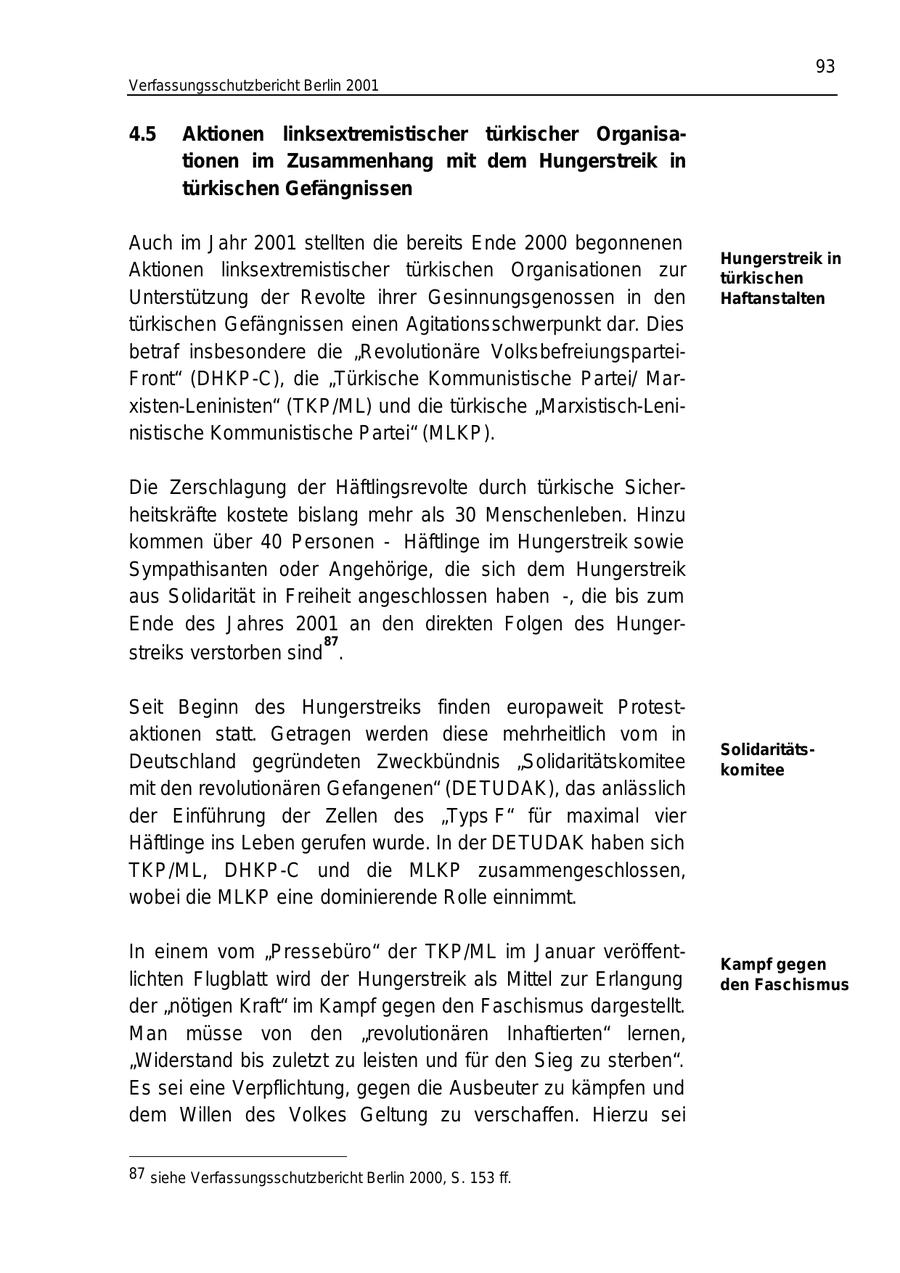 93

Verfassungsschutzbericht Berlin 2001

4.5 Aktionen linksextremistischer türkischer Organisationen im Zusammenhang mit dem Hungerstreik in türkischen Gefängnissen

Hungerstreik in türkischen Haftanstalten

Auch im Jahr 2001 stellten die bereits Ende 2000 begonnenen Aktionen linksextremistischer türkischen Organisationen zur Unterstützung der Revolte ihrer Gesinnungsgenossen in den türkischen Gefängnissen einen Agitationsschwerpunkt dar. Dies betraf insbesondere die „Revolutionäre Volksbefreiungspartei-Front“ (DHKP-C), die „Türkische Kommunistische Partei/ Marxisten-Leninisten“ (TKP/ML) und die türkische „Marxistisch-Leninistische Kommunistische Partei“ (MLKP).

Die Zerschlagung der Häftlingsrevolte durch türkische Sicherheitskräfte kostete bislang mehr als 30 Menschenleben. Hinzu kommen über 40 Personen - Häftlinge im Hungerstreik sowie Sympathisanten oder Angehörige, die sich dem Hungerstreik aus Solidarität in Freiheit angeschlossen haben -, die bis zum Ende des Jahres 2001 an den direkten Folgen des Hungerstreiks verstorben sind$^{87}$.

Solidaritätskomitee

Seit Beginn des Hungerstreiks finden europaweit Protestaktionen statt. Getragen werden diese mehrheitlich vom in Deutschland gegründeten Zweckbündnis „Solidaritätskomitee mit den revolutionären Gefangenen“ (DETUDAK), das anlässlich der Einführung der Zellen des „Typs F“ für maximal vier Häftlinge ins Leben gerufen wurde. In der DETUDAK haben sich TKP/ML, DHKP-C und die MLKP zusammengeschlossen, wobei die MLKP eine dominierende Rolle einnimmt.

Kampf gegen den Faschismus

In einem vom „Pressebüro“ der TKP/ML im Januar veröffentlichten Flugblatt wird der Hungerstreik als Mittel zur Erlangung der „nötigen Kraft“ im Kampf gegen den Faschismus dargestellt. Man müsse von den „revolutionären Inhaftierten“ lernen, „Widerstand bis zuletzt zu leisten und für den Sieg zu sterben“. Es sei eine Verpflichtung, gegen die Ausbeuter zu kämpfen und dem Willen des Volkes Geltung zu verschaffen. Hierzu sei

87 siehe Verfassungsschutzbericht Berlin 2000, S. 153 ff.